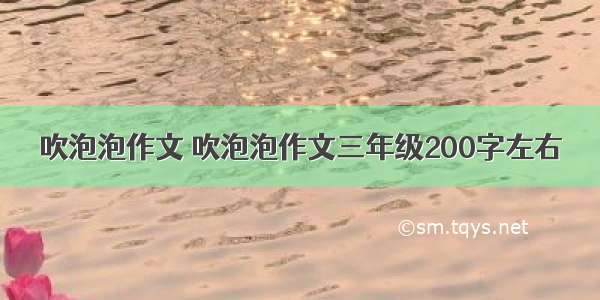 吹泡泡作文 吹泡泡作文三年级200字左右

©sm.tqys.net